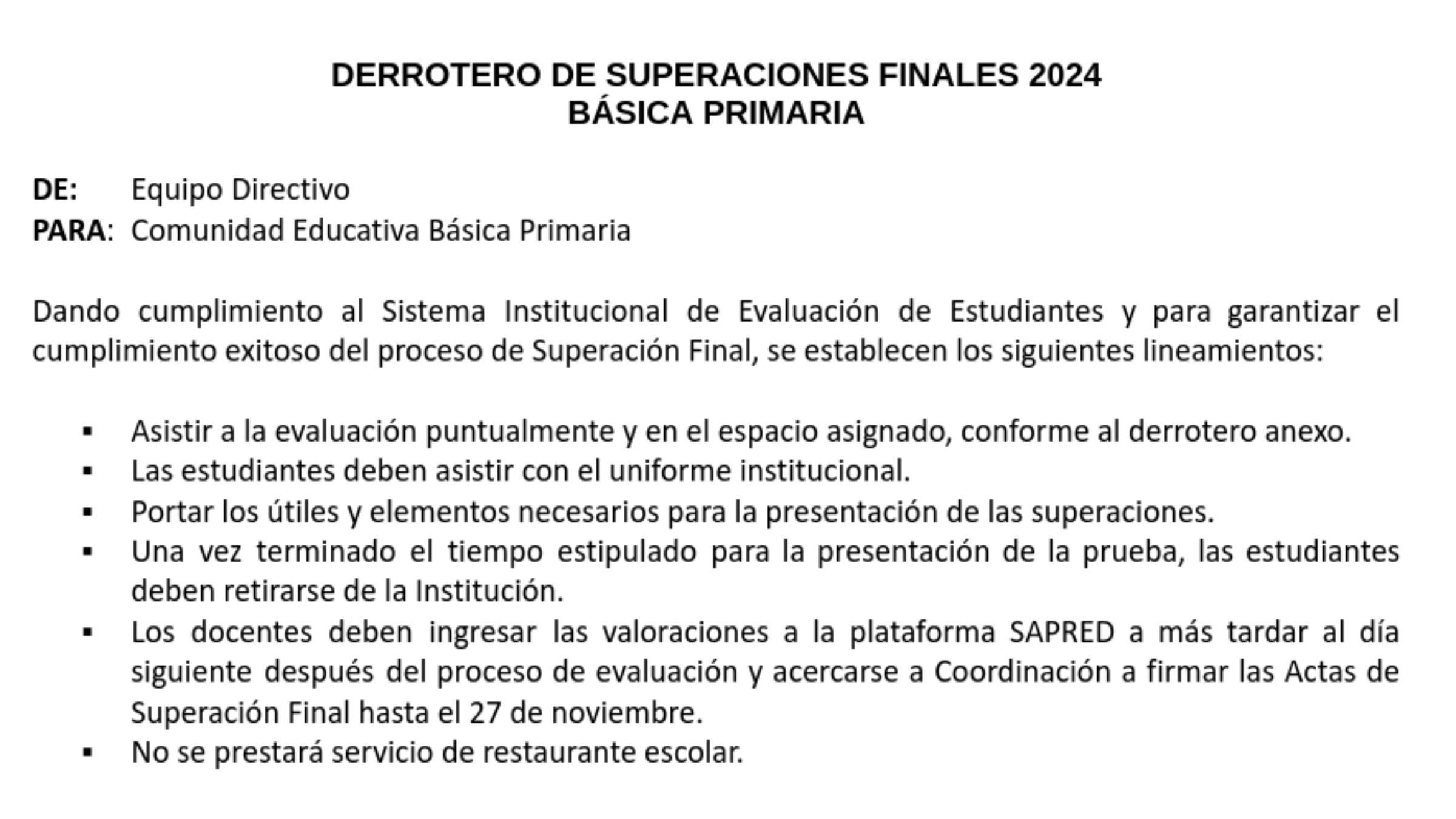 DERROTERO DE SUPERACIONES FINALES 2024
BÁSICA PRIMARIA

DE: Equipo Directivo
PARA: Comunidad Educativa Básica Primaria

Dando cumplimiento al Sistema Institucional de Evaluación de Estudiantes y para garantizar el cumplimiento exitoso del proceso de Superación Final, se establecen los siguientes lineamientos:

• Asistir a la evaluación puntualmente y en el espacio asignado, conforme al derrotero anexo.
• Las estudiantes deben asistir con el uniforme institucional.
• Portar los útiles y elementos necesarios para la presentación de las superaciones.
• Una vez terminado el tiempo estipulado para la presentación de la prueba, las estudiantes deben retirarse de la Institución.
• Los docentes deben ingresar las valoraciones a la plataforma SAPRED a más tardar al día siguiente después del proceso de evaluación y acercarse a Coordinación a firmar las Actas de Superación Final hasta el 27 de noviembre.
• No se prestará servicio de restaurante escolar.